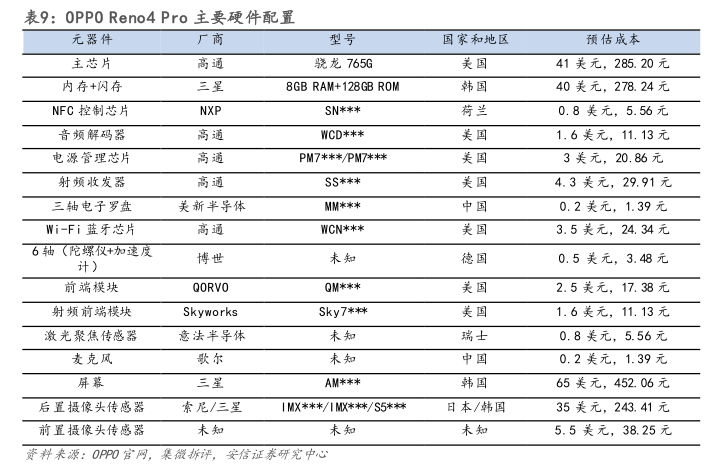 表9：OPPO Reno4 Pro 主要硬件配置

| 元器件 | 厂商 | 型号 | 国家和地区 | 预估成本 |
|---|---|---|---|---|
| 主芯片 | 高通 | 骁龙 765G | 美国 | 41 美元，285.20 元 |
| 内存+闪存 | 三星 | 8GB RAM+128GB ROM | 韩国 | 40 美元，278.24 元 |
| NFC 控制芯片 | NXP | SN*** | 荷兰 | 0.8 美元，5.56 元 |
| 音频解码器 | 高通 | WCD*** | 美国 | 1.6 美元，11.13 元 |
| 电源管理芯片 | 高通 | PM7***/PM7*** | 美国 | 3 美元，20.86 元 |
| 射频收发器 | 高通 | SS*** | 美国 | 4.3 美元，29.91 元 |
| 三轴电子罗盘 | 美新半导体 | MM*** | 中国 | 0.2 美元，1.39 元 |
| Wi-Fi 蓝牙芯片 | 高通 | WCN*** | 美国 | 3.5 美元，24.34 元 |
| 6 轴（陀螺仪+加速度计） | 博世 | 未知 | 德国 | 0.5 美元，3.48 元 |
| 前端模块 | QORVO | QM*** | 美国 | 2.5 美元，17.38 元 |
| 射频前端模块 | Skyworks | Sky7*** | 美国 | 1.6 美元，11.13 元 |
| 激光聚焦传感器 | 意法半导体 | 未知 | 瑞士 | 0.8 美元，5.56 元 |
| 麦克风 | 歌尔 | 未知 | 中国 | 0.2 美元，1.39 元 |
| 屏幕 | 三星 | AM*** | 韩国 | 65 美元，452.06 元 |
| 后置摄像头传感器 | 索尼/三星 | IMX***/IMX***/S5*** | 日本/韩国 | 35 美元，243.41 元 |
| 前置摄像头传感器 | 未知 | 未知 | 未知 | 5.5 美元，38.25 元 |

资料来源：OPPO 官网，集微拆评，安信证券研究中心